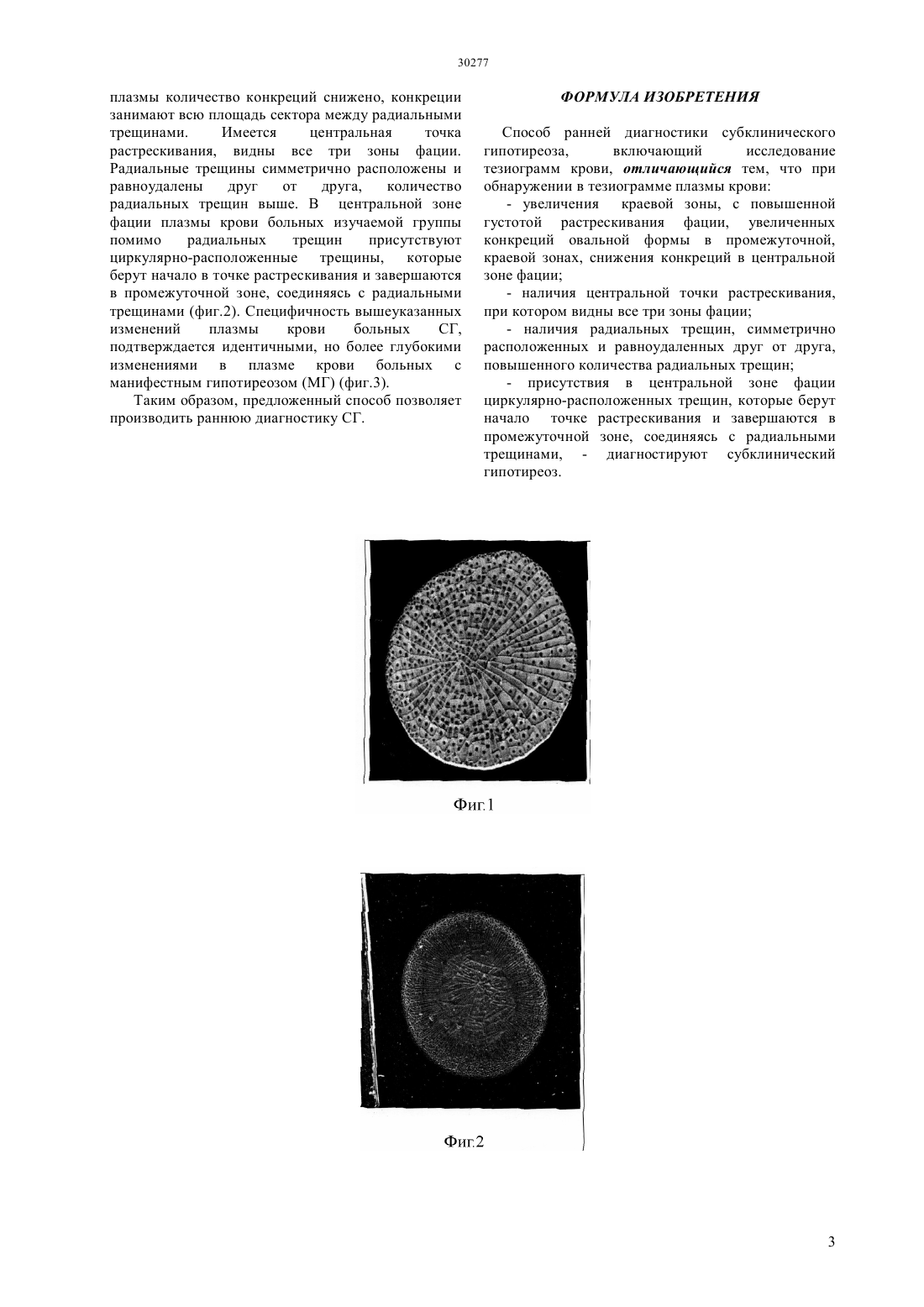 30277

плазмы количество конкреций снижено, конкреции занимают всю площадь сектора между радиальными трещинами. Имеется центральная точка растрескивания, видны все три зоны фации. Радиальные трещины симметрично расположены и равноудалены друг от друга, количество радиальных трещин выше. В центральной зоне фации плазмы крови больных изучаемой группы помимо радиальных трещин присутствуют циркулярно-расположенные трещины, которые берут начало в точке растрескивания и завершаются в промежуточной зоне, соединяясь с радиальными трещинами (фиг.2). Специфичность вышеуказанных изменений плазмы крови больных СГ, подтверждается идентичными, но более глубокими изменениями в плазме крови больных с манифестным гипотиреозом (МГ) (фиг.3).

Таким образом, предложенный способ позволяет производить раннюю диагностику СГ.

ФОРМУЛА ИЗОБРЕТЕНИЯ

Способ ранней диагностики субклинического гипотиреоза, включающий исследование тезиограмм крови, отличающийся тем, что при обнаружении в тезиограмме плазмы крови:

- увеличения краевой зоны, с повышенной густотой растрескивания фации, увеличенных конкреций овальной формы в промежуточной, краевой зонах, снижения конкреций в центральной зоне фации;

- наличия центральной точки растрескивания, при котором видны все три зоны фации;

- наличия радиальных трещин, симметрично расположенных и равноудаленных друг от друга, повышенного количества радиальных трещин;

- присутствия в центральной зоне фации циркулярно-расположенных трещин, которые берут начало точке растрескивания и завершаются в промежуточной зоне, соединяясь с радиальными трещинами, - диагностируют субклинический гипотиреоз.

Фиг.1

Фиг.2

3